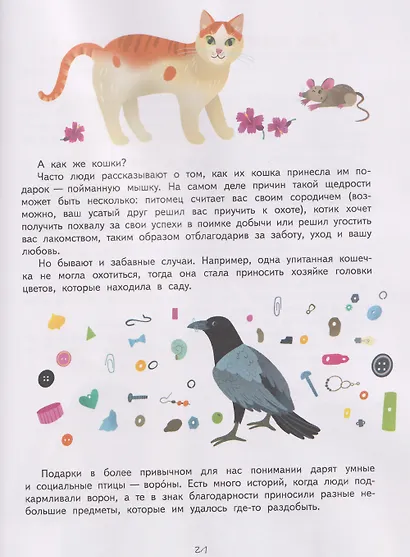 А как же кошки?

Часто люди рассказывают о том, как их кошка принесла им подарок — пойманную мышку. На самом деле причин такой щедрости может быть несколько: питомец считает вас своим сородичем (возможно, ваш усатый друг решил вас приучить к охоте), котик хочет получить похвалу за свои успехи в поимке добычи или решил угостить вас лакомством, таким образом отблагодарив за заботу, уход и вашу любовь.

Но бывают и забавные случаи. Например, одна упитанная кошечка не могла охотиться, тогда она стала приносить хозяйке головки цветов, которые находила в саду.

Подарки в более привычном для нас понимании дарят умные и социальные птицы — воро́ны. Есть много историй, когда люди подкармливали ворон, а те в знак благодарности приносили разные небольшие предметы, которые им удалось где-то раздобыть.

21